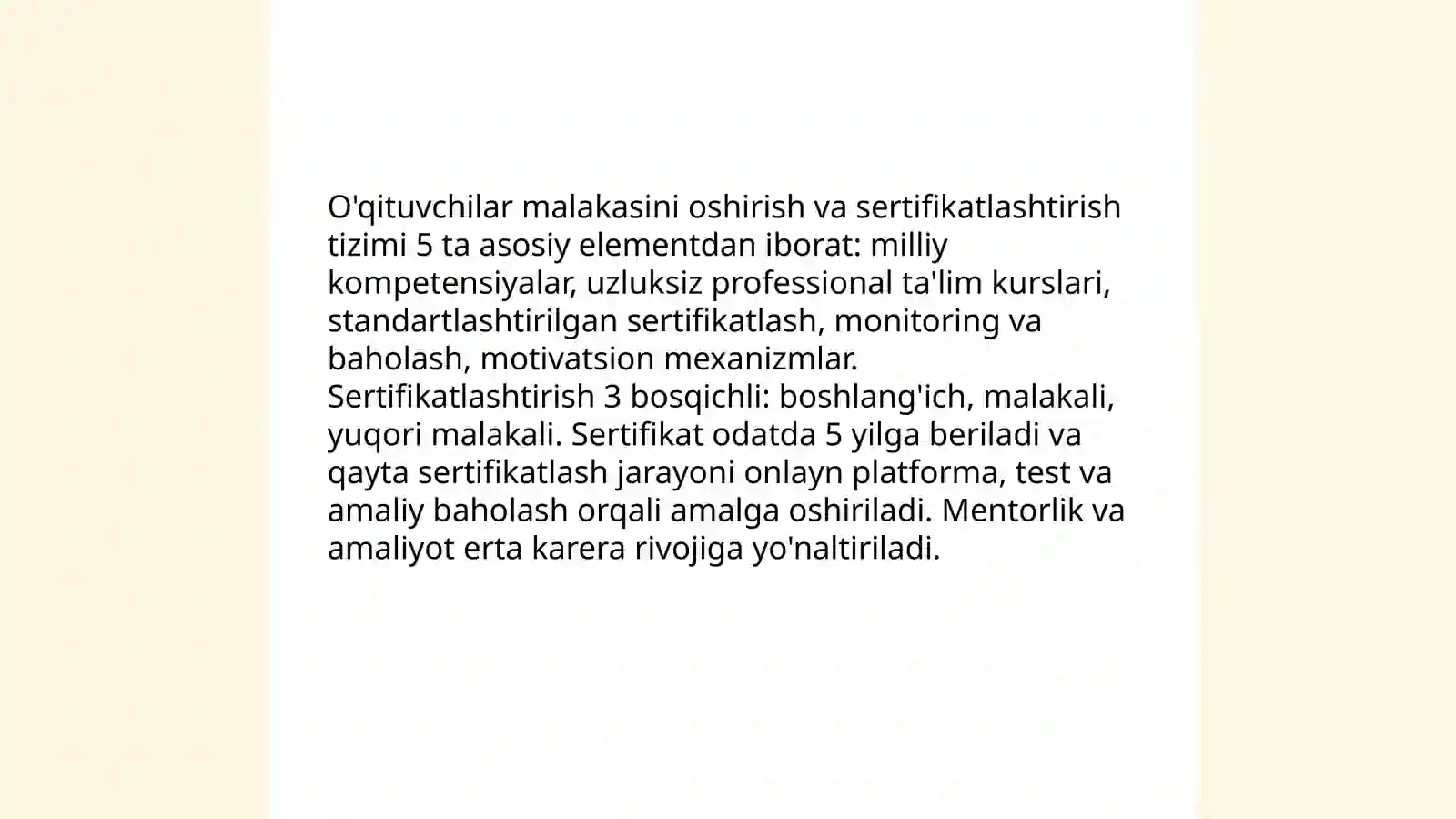 O'qituvchilar malakasini oshirish va sertifikatlashtirish tizimi 5 ta asosiy elementdan iborat: milliy kompetensiyalar, uzluksiz professional ta'lim kurslari, standartlashtirilgan sertifikatlash, monitoring va baholash, motivatsion mexanizmlar.
Sertifikatlashtirish 3 bosqichli: boshlang'ich, malakali, yuqori malakali. Sertifikat odatda 5 yilga beriladi va qayta sertifikatlash jarayoni onlayn platforma, test va amaliy baholash orqali amalga oshiriladi. Mentorlik va amaliyot erta karera rivojiga yo'naltiriladi.